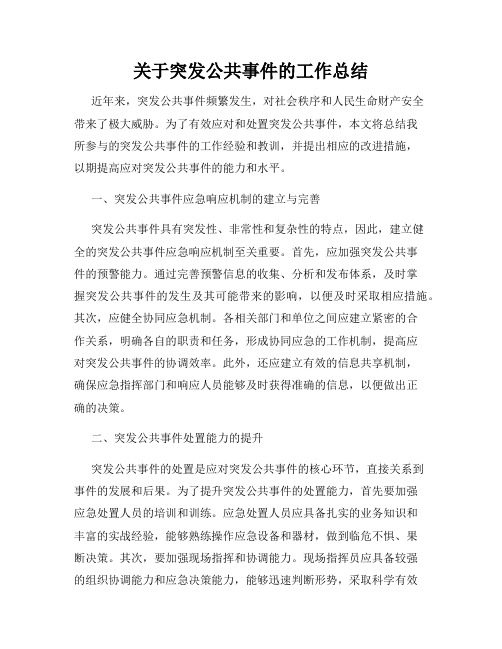 关于突发公共事件的工作总结

近年来，突发公共事件频繁发生，对社会秩序和人民生命财产安全带来了极大威胁。为了有效应对和处置突发公共事件，本文将总结我所参与的突发公共事件的工作经验和教训，并提出相应的改进措施，以期提高应对突发公共事件的能力和水平。

一、突发公共事件应急响应机制的建立与完善

突发公共事件具有突发性、非常性和复杂性的特点，因此，建立健全的突发公共事件应急响应机制至关重要。首先，应加强突发公共事件的预警能力。通过完善预警信息的收集、分析和发布体系，及时掌握突发公共事件的发生及其可能带来的影响，以便及时采取相应措施。其次，应健全协同应急机制。各相关部门和单位之间应建立紧密的合作关系，明确各自的职责和任务，形成协同应急的工作机制，提高应对突发公共事件的协调效率。此外，还应建立有效的信息共享机制，确保应急指挥部门和响应人员能够及时获得准确的信息，以便做出正确的决策。

二、突发公共事件处置能力的提升

突发公共事件的处置是应对突发公共事件的核心环节，直接关系到事件的发展和后果。为了提升突发公共事件的处置能力，首先要加强应急处置人员的培训和训练。应急处置人员应具备扎实的业务知识和丰富的实战经验，能够熟练操作应急设备和器材，做到临危不惧、果断决策。其次，要加强现场指挥和协调能力。现场指挥员应具备较强的组织协调能力和应急决策能力，能够迅速判断形势，采取科学有效